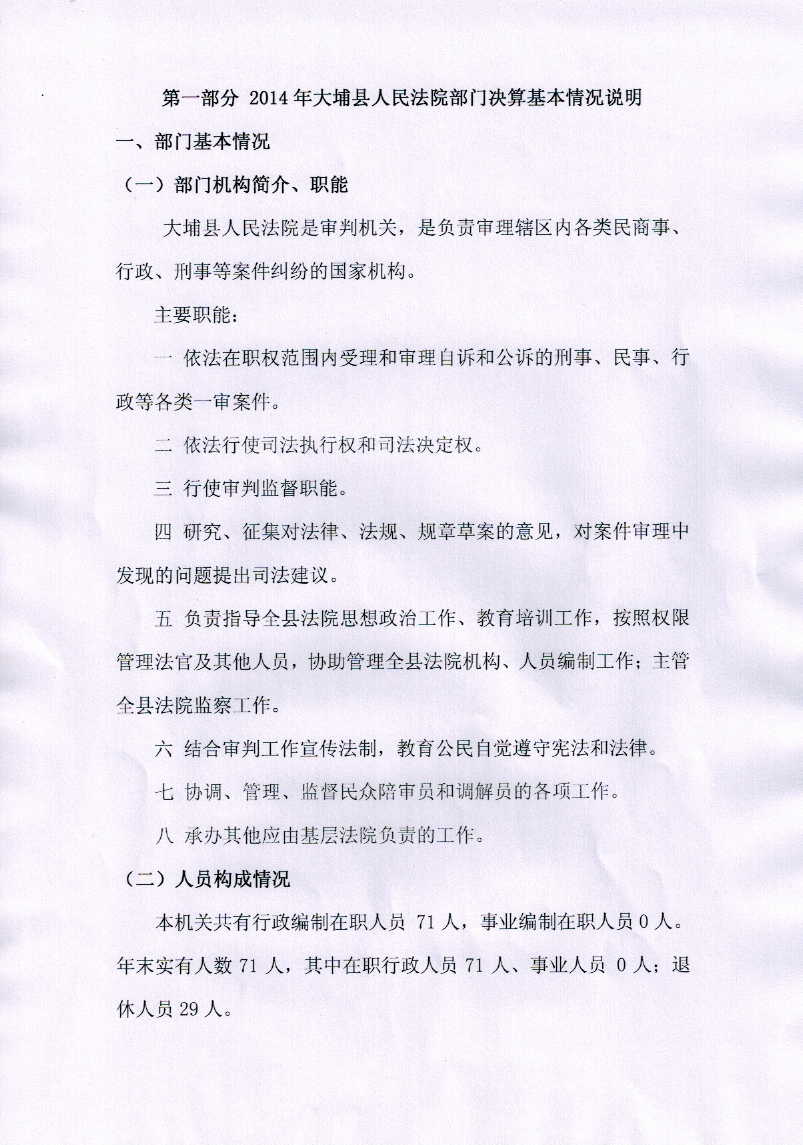 第一部分 2014年大埔县人民法院部门决算基本情况说明

一、部门基本情况

（一）部门机构简介、职能

大埔县人民法院是审判机关，是负责审理辖区内各类民商事、行政、刑事等案件纠纷的国家机构。

主要职能：

一 依法在职权范围内受理和审理自诉和公诉的刑事、民事、行政等各类一审案件。

二 依法行使司法执行权和司法决定权。

三 行使审判监督职能。

四 研究、征集对法律、法规、规章草案的意见，对案件审理中发现的问题提出司法建议。

五 负责指导全县法院思想政治工作、教育培训工作，按照权限管理法官及其他人员，协助管理全县法院机构、人员编制工作；主管全县法院监察工作。

六 结合审判工作宣传法制，教育公民自觉遵守宪法和法律。

七 协调、管理、监督民众陪审员和调解员的各项工作。

八 承办其他应由基层法院负责的工作。

（二）人员构成情况

本机关共有行政编制在职人员 71 人，事业编制在职人员 0 人。年末实有人数 71 人，其中在职行政人员 71 人、事业人员 0 人；退休人员 29 人。